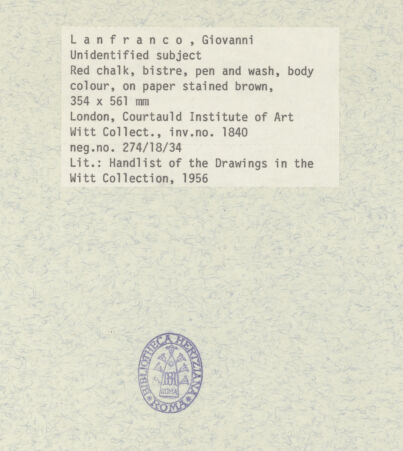 L a n f r a n c o , Giovanni
Unidentified subject
Red chalk, bistre, pen and wash, body colour, on paper stained brown,
354 x 561 mm
London, Courtauld Institute of Art
Witt Collect., inv.no. 1840
neg.no. 274/18/34
Lit.: Handlist of the Drawings in the Witt Collection, 1956

BIBLIOTHECA HERTZIANA ROMA